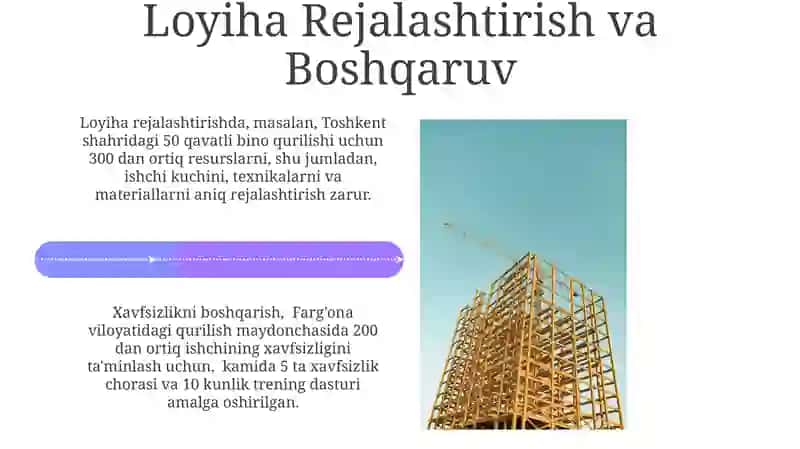 Loyiha Rejalashtirish va Boshqaruv

Loyiha rejalashtirishda, masalan, Toshkent shahridagi 50 qavatli bino qurilishi uchun 300 dan ortiq resurslarni, shu jumladan, ishchi kuchini, texnikalarni va materiallarni aniq rejalashtirish zarur.

Xavfsizlikni boshqarish, Farg'ona viloyatidagi qurilish maydonchasida 200 dan ortiq ishchining xavfsizligini ta'minlash uchun, kamida 5 ta xavfsizlik chorasi va 10 kunlik trening dasturi amalga oshirilgan.